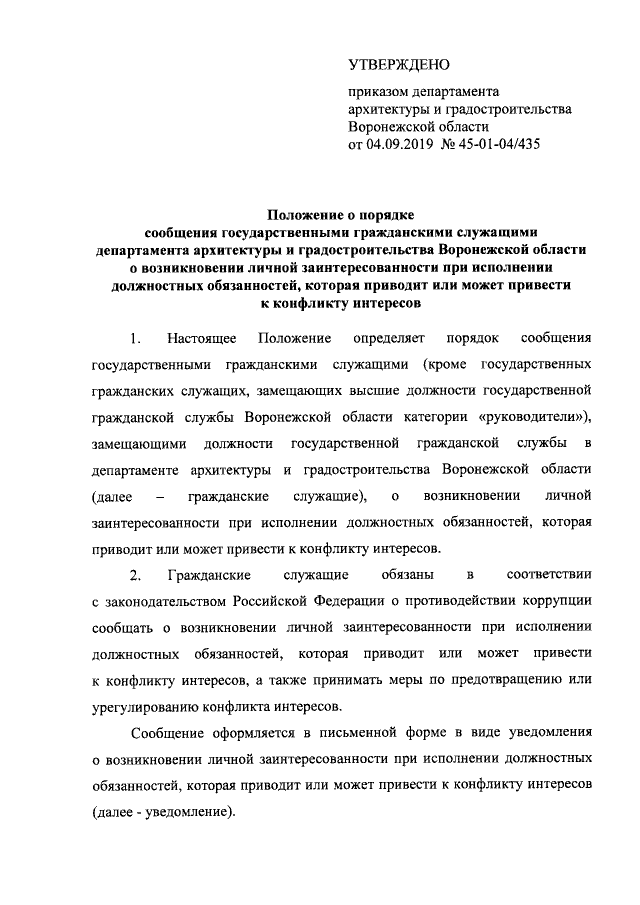 УТВЕРЖДЕНО

приказом департамента архитектуры и градостроительства Воронежской области от 04.09.2019 № 45-01-04/435

Положение о порядке сообщения государственными гражданскими служащими департамента архитектуры и градостроительства Воронежской области о возникновении личной заинтересованности при исполнении должностных обязанностей, которая приводит или может привести к конфликту интересов

1. Настоящее Положение определяет порядок сообщения государственными гражданскими служащими (кроме государственных гражданских служащих, замещающих высшие должности государственной гражданской службы Воронежской области категории «руководители»), замещающими должности государственной гражданской службы в департаменте архитектуры и градостроительства Воронежской области (далее – гражданские служащие), о возникновении личной заинтересованности при исполнении должностных обязанностей, которая приводит или может привести к конфликту интересов.

2. Гражданские служащие обязаны в соответствии с законодательством Российской Федерации о противодействии коррупции сообщать о возникновении личной заинтересованности при исполнении должностных обязанностей, которая приводит или может привести к конфликту интересов, а также принимать меры по предотвращению или урегулированию конфликта интересов.

Сообщение оформляется в письменной форме в виде уведомления о возникновении личной заинтересованности при исполнении должностных обязанностей, которая приводит или может привести к конфликту интересов (далее - уведомление).